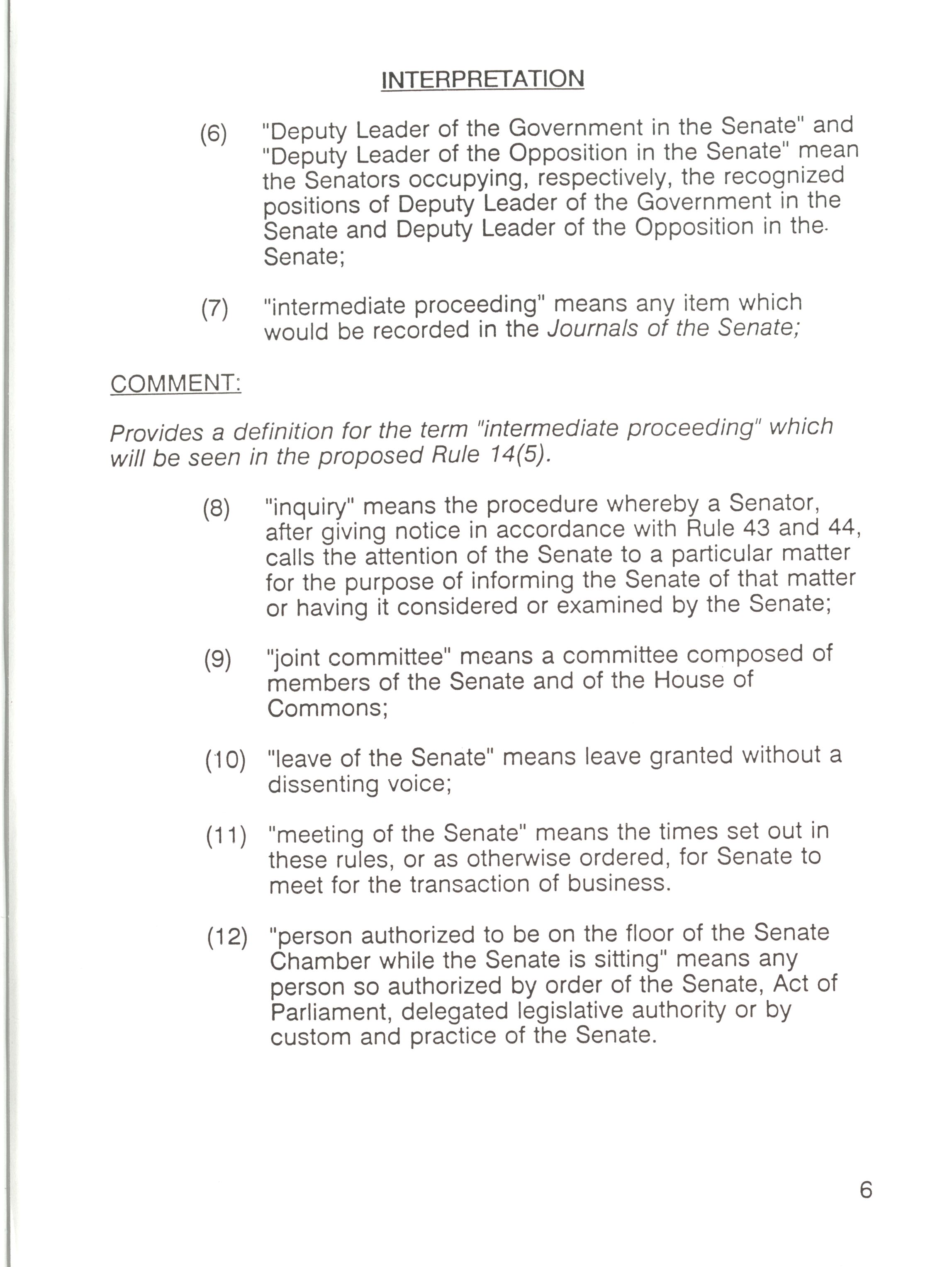 INTERPRETATION

(6) "Deputy Leader of the Government in the Senate" and "Deputy Leader of the Opposition in the Senate" mean the Senators occupying, respectively, the recognized positions of Deputy Leader of the Government in the Senate and Deputy Leader of the Opposition in the Senate;

(7) "intermediate proceeding" means any item which would be recorded in the Journals of the Senate;

COMMENT:

Provides a definition for the term "intermediate proceeding" which will be seen in the proposed Rule 14(5).

(8) "inquiry" means the procedure whereby a Senator, after giving notice in accordance with Rule 43 and 44, calls the attention of the Senate to a particular matter for the purpose of informing the Senate of that matter or having it considered or examined by the Senate;

(9) "joint committee" means a committee composed of members of the Senate and of the House of Commons;

(10) "leave of the Senate" means leave granted without a dissenting voice;

(11) "meeting of the Senate" means the times set out in these rules, or as otherwise ordered, for Senate to meet for the transaction of business.

(12) "person authorized to be on the floor of the Senate Chamber while the Senate is sitting" means any person so authorized by order of the Senate, Act of Parliament, delegated legislative authority or by custom and practice of the Senate.

6